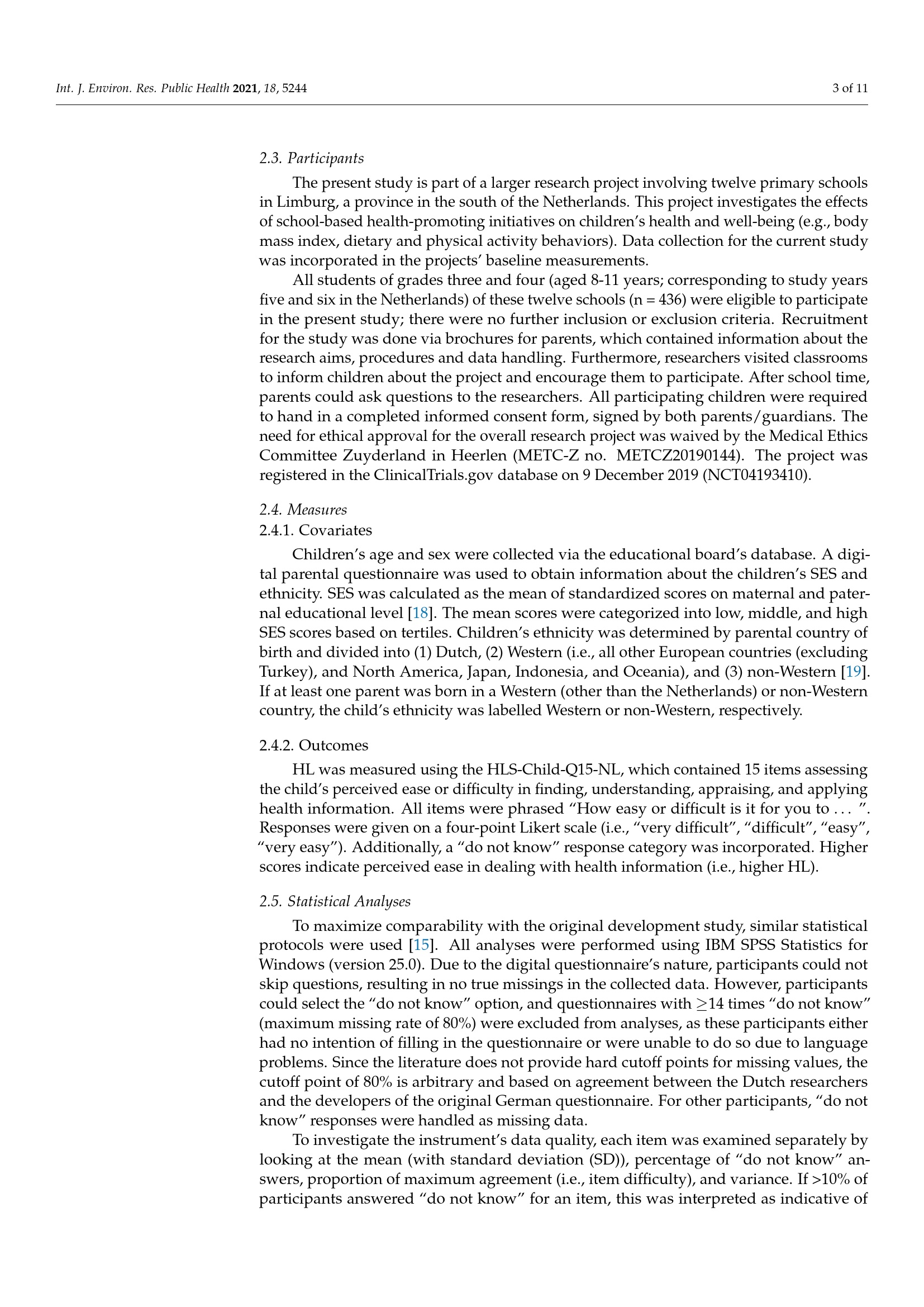 Int. J. Environ. Res. Public Health 2021, 18, 5244

3 of 11

2.3. Participants

The present study is part of a larger research project involving twelve primary schools in Limburg, a province in the south of the Netherlands. This project investigates the effects of school-based health-promoting initiatives on children's health and well-being (e.g., body mass index, dietary and physical activity behaviors). Data collection for the current study was incorporated in the projects' baseline measurements.

All students of grades three and four (aged 8-11 years; corresponding to study years five and six in the Netherlands) of these twelve schools (n = 436) were eligible to participate in the present study; there were no further inclusion or exclusion criteria. Recruitment for the study was done via brochures for parents, which contained information about the research aims, procedures and data handling. Furthermore, researchers visited classrooms to inform children about the project and encourage them to participate. After school time, parents could ask questions to the researchers. All participating children were required to hand in a completed informed consent form, signed by both parents/guardians. The need for ethical approval for the overall research project was waived by the Medical Ethics Committee Zuyderland in Heerlen (METC-Z no. METCZ20190144). The project was registered in the ClinicalTrials.gov database on 9 December 2019 (NCT04193410).

2.4. Measures

2.4.1. Covariates

Children's age and sex were collected via the educational board's database. A digital parental questionnaire was used to obtain information about the children's SES and ethnicity. SES was calculated as the mean of standardized scores on maternal and paternal educational level [18]. The mean scores were categorized into low, middle, and high SES scores based on tertiles. Children's ethnicity was determined by parental country of birth and divided into (1) Dutch, (2) Western (i.e., all other European countries (excluding Turkey), and North America, Japan, Indonesia, and Oceania), and (3) non-Western [19]. If at least one parent was born in a Western (other than the Netherlands) or non-Western country, the child's ethnicity was labelled Western or non-Western, respectively.

2.4.2. Outcomes

HL was measured using the HLS-Child-Q15-NL, which contained 15 items assessing the child's perceived ease or difficulty in finding, understanding, appraising, and applying health information. All items were phrased "How easy or difficult is it for you to . . . ". Responses were given on a four-point Likert scale (i.e., "very difficult", "difficult", "easy", "very easy"). Additionally, a "do not know" response category was incorporated. Higher scores indicate perceived ease in dealing with health information (i.e., higher HL).

2.5. Statistical Analyses

To maximize comparability with the original development study, similar statistical protocols were used [15]. All analyses were performed using IBM SPSS Statistics for Windows (version 25.0). Due to the digital questionnaire's nature, participants could not skip questions, resulting in no true missings in the collected data. However, participants could select the "do not know" option, and questionnaires with $\geq$14 times "do not know" (maximum missing rate of 80%) were excluded from analyses, as these participants either had no intention of filling in the questionnaire or were unable to do so due to language problems. Since the literature does not provide hard cutoff points for missing values, the cutoff point of 80% is arbitrary and based on agreement between the Dutch researchers and the developers of the original German questionnaire. For other participants, "do not know" responses were handled as missing data.

To investigate the instrument's data quality, each item was examined separately by looking at the mean (with standard deviation (SD)), percentage of "do not know" answers, proportion of maximum agreement (i.e., item difficulty), and variance. If >10% of participants answered "do not know" for an item, this was interpreted as indicative of